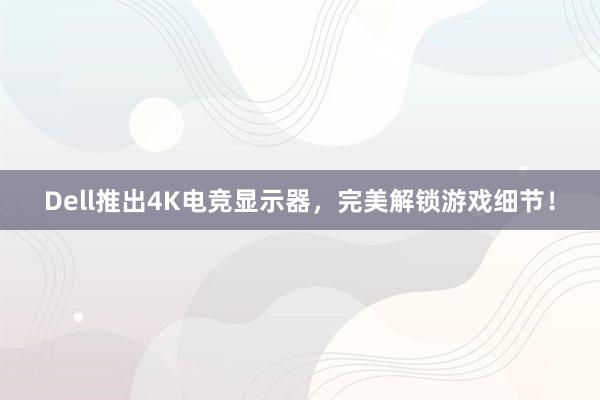 Dell推出4K电竞显示器，完美解锁游戏细节！